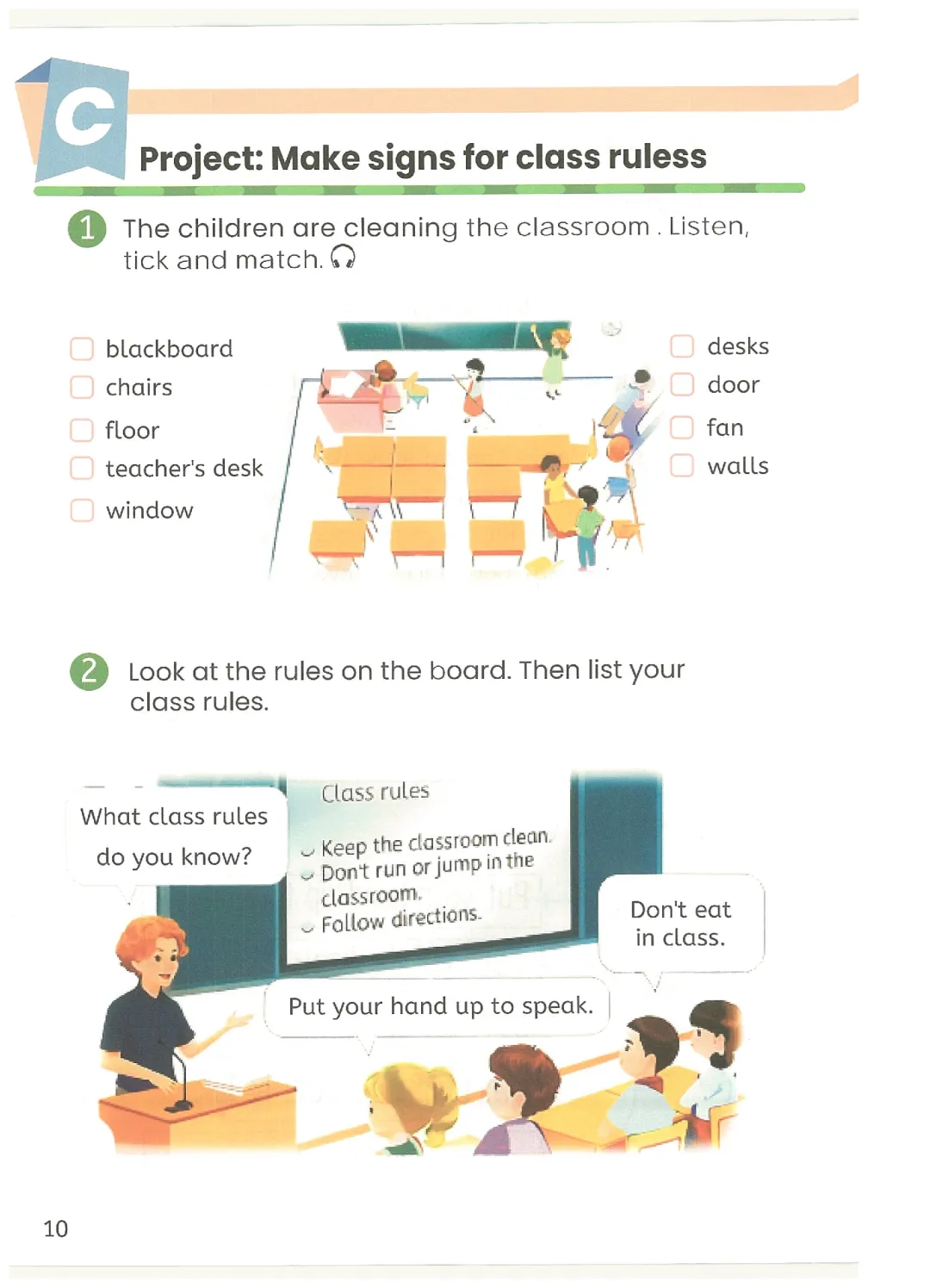 C

Project: Make signs for class ruless

1 The children are cleaning the classroom . Listen, tick and match.

blackboard
chairs
floor
teacher's desk
window

desks
door
fan
walls

2 Look at the rules on the board. Then list your class rules.

What class rules do you know?

Class rules
Keep the classroom clean.
Don't run or jump in the classroom.
Follow directions.

Don't eat in class.

Put your hand up to speak.

10